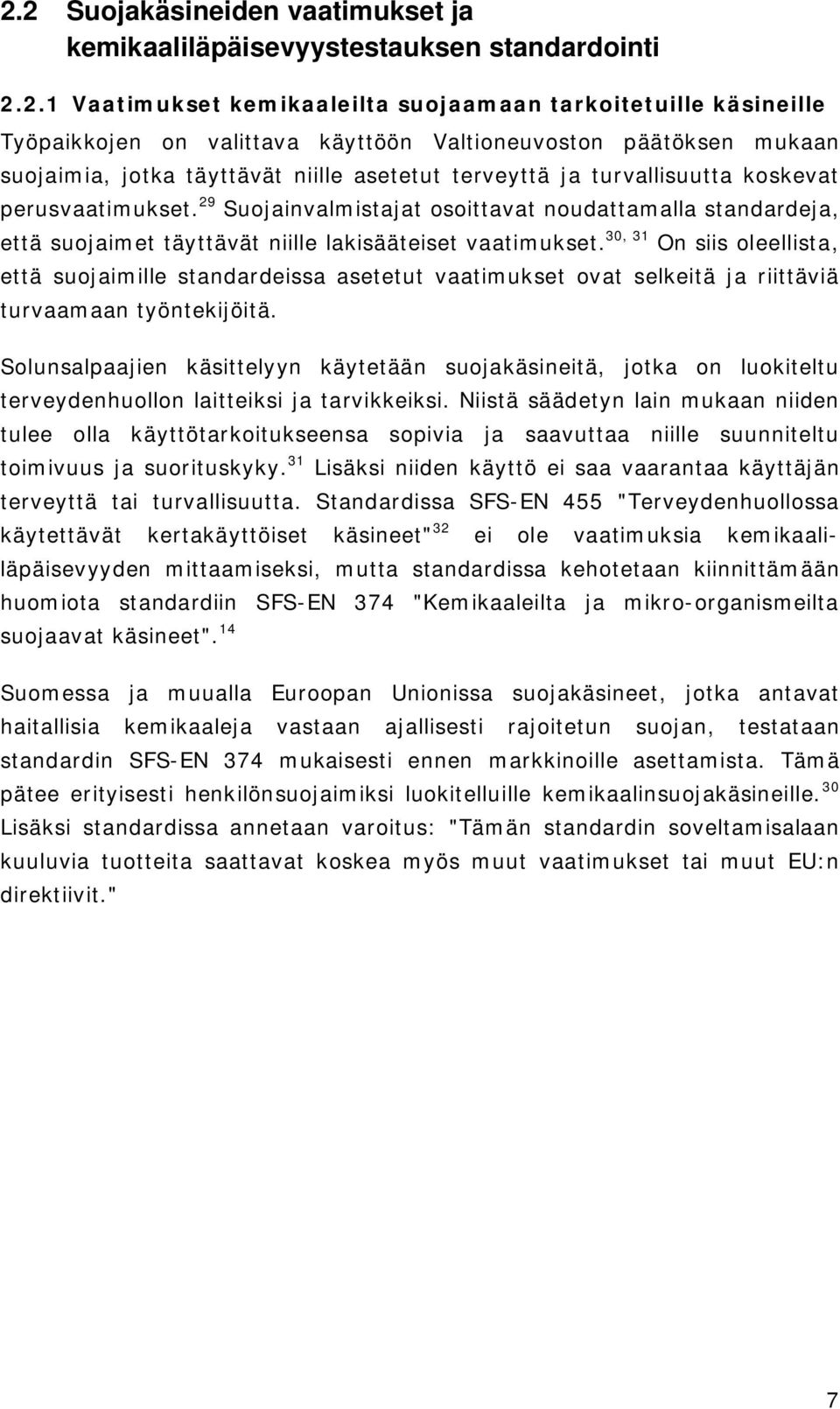 2.2 Suojakäsineiden vaatimukset ja kemikaaliläpäisevyystestauksen standardointi

2.2.1 Vaatimukset kemikaaleilta suojaamaan tarkoitetuille käsineille

Työpaikkojen on valittava käyttöön Valtioneuvoston päätöksen mukaan suojaimia, jotka täyttävät niille asetetut terveyttä ja turvallisuutta koskevat perusvaatimukset.$^{29}$ Suojainvalmistajat osoittavat noudattamalla standardeja, että suojaimet täyttävät niille lakisääteiset vaatimukset.$^{30, 31}$ On siis oleellista, että suojaimille standardeissa asetetut vaatimukset ovat selkeitä ja riittäviä turvaamaan työntekijöitä.

Solunsalpaajien käsittelyyn käytetään suojakäsineitä, jotka on luokiteltu terveydenhuollon laitteiksi ja tarvikkeiksi. Niistä säädetyn lain mukaan niiden tulee olla käyttötarkoitukseensa sopivia ja saavuttaa niille suunniteltu toimivuus ja suorituskyky.$^{31}$ Lisäksi niiden käyttö ei saa vaarantaa käyttäjän terveyttä tai turvallisuutta. Standardissa SFS-EN 455 "Terveydenhuollossa käytettävät kertakäyttöiset käsineet"$^{32}$ ei ole vaatimuksia kemikaaliläpäisevyyden mittaamiseksi, mutta standardissa kehotetaan kiinnittämään huomiota standardiin SFS-EN 374 "Kemikaaleilta ja mikro-organismeilta suojaavat käsineet".$^{14}$

Suomessa ja muualla Euroopan Unionissa suojakäsineet, jotka antavat haitallisia kemikaaleja vastaan ajallisesti rajoitetun suojan, testataan standardin SFS-EN 374 mukaisesti ennen markkinoille asettamista. Tämä pätee erityisesti henkilönsuojaimiksi luokitelluille kemikaalinsuojakäsineille.$^{30}$ Lisäksi standardissa annetaan varoitus: "Tämän standardin soveltamisalaan kuuluvia tuotteita saattavat koskea myös muut vaatimukset tai muut EU:n direktiivit."

7